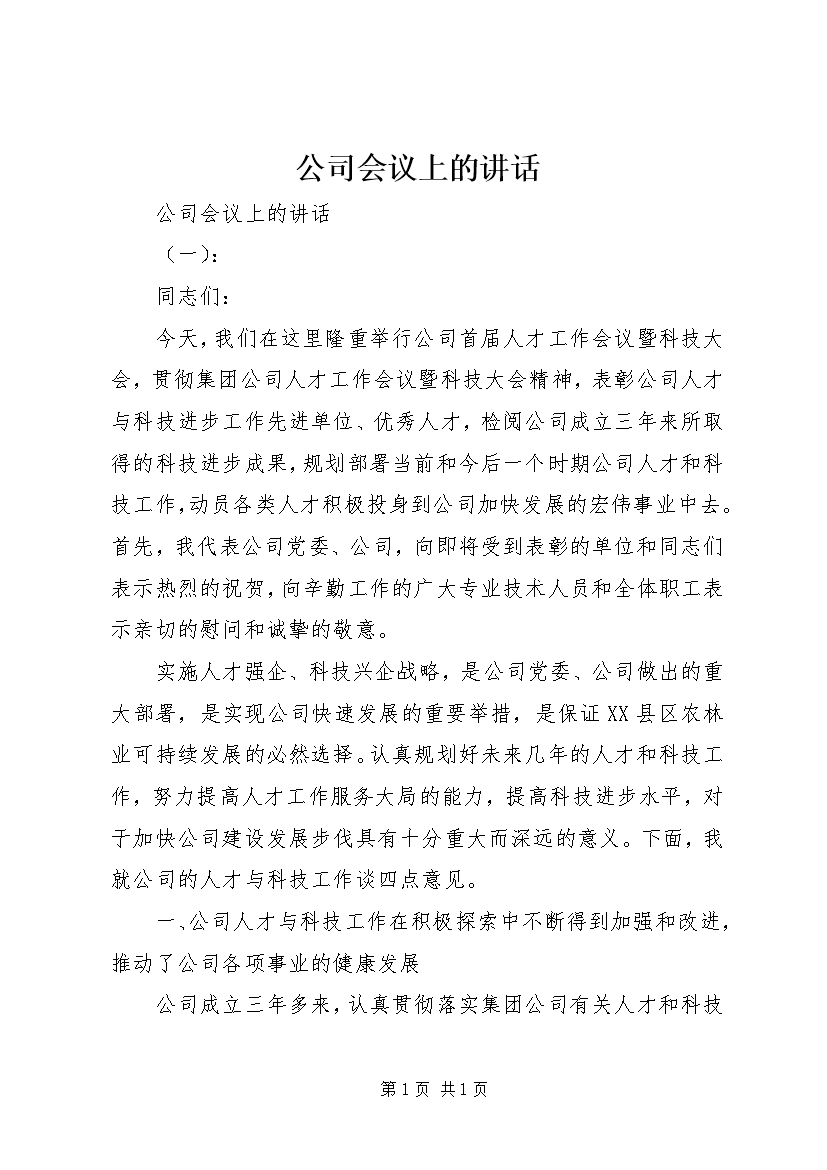 公司会议上的讲话

公司会议上的讲话

（一）：

同志们：

今天，我们在这里隆重举行公司首届人才工作会议暨科技大会，贯彻集团公司人才工作会议暨科技大会精神，表彰公司人才与科技进步工作先进单位、优秀人才，检阅公司成立三年来所取得的科技进步成果，规划部署当前和今后一个时期公司人才和科技工作，动员各类人才积极投身到公司加快发展的宏伟事业中去。首先，我代表公司党委、公司，向即将受到表彰的单位和同志们表示热烈的祝贺，向辛勤工作的广大专业技术人员和全体职工表示亲切的慰问和诚挚的敬意。

实施人才强企、科技兴企战略，是公司党委、公司做出的重大部署，是实现公司快速发展的重要举措，是保证XX县区农林业可持续发展的必然选择。认真规划好未来几年的人才和科技工作，努力提高人才工作服务大局的能力，提高科技进步水平，对于加快公司建设发展步伐具有十分重大而深远的意义。下面，我就公司的人才与科技工作谈四点意见。

一、公司人才与科技工作在积极探索中不断得到加强和改进，推动了公司各项事业的健康发展

公司成立三年多来，认真贯彻落实集团公司有关人才和科技

第1页 共1页